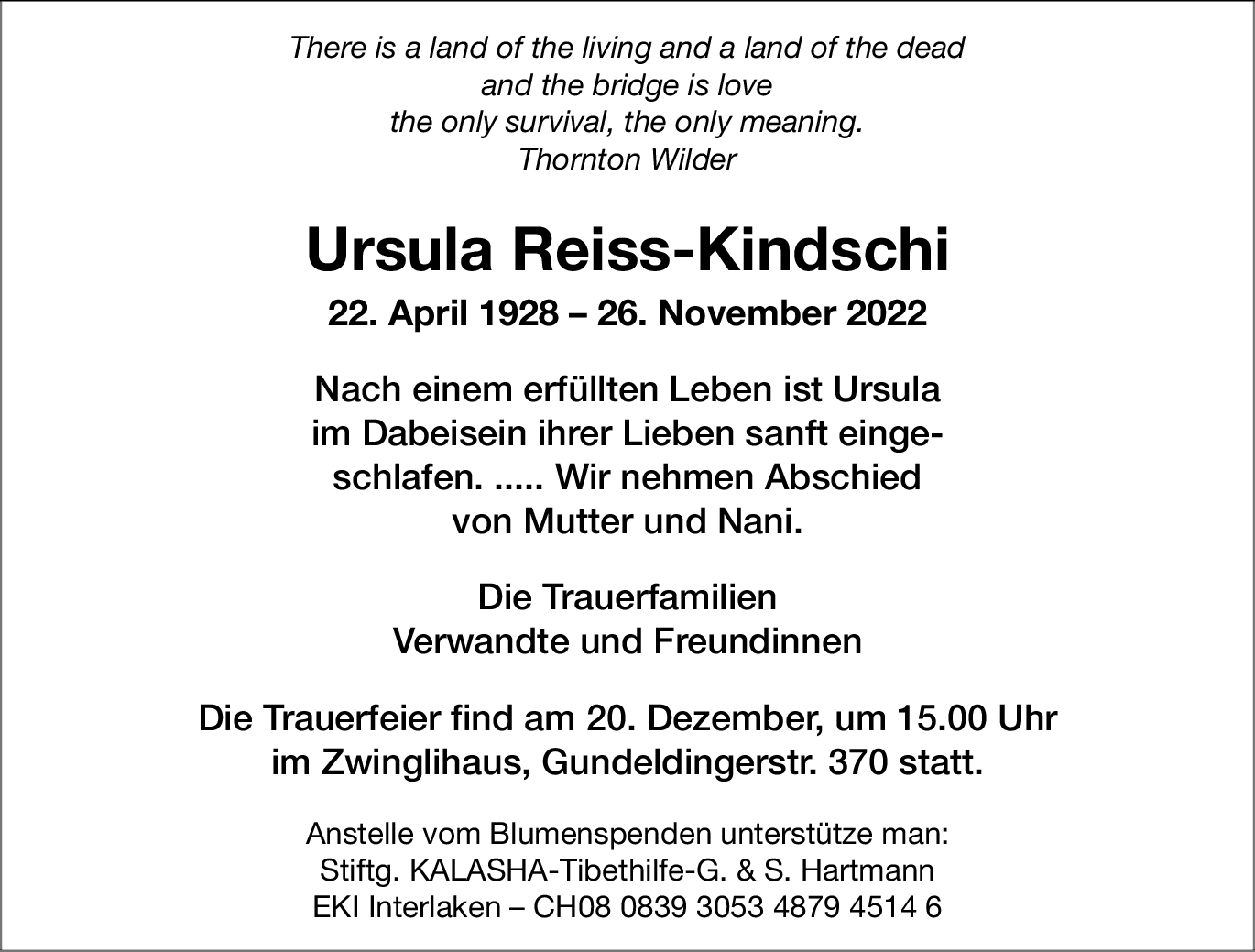 There is a land of the living and a land of the dead
and the bridge is love
the only survival, the only meaning.
Thornton Wilder

Ursula Reiss-Kindschi

22. April 1928 – 26. November 2022

Nach einem erfüllten Leben ist Ursula im Dabeisein ihrer Lieben sanft eingeschlafen. ..... Wir nehmen Abschied von Mutter und Nani.

Die Trauerfamilien
Verwandte und Freundinnen

Die Trauerfeier find am 20. Dezember, um 15.00 Uhr im Zwinglihaus, Gundeldingerstr. 370 statt.

Anstelle vom Blumenspenden unterstütze man:
Stiftg. KALASHA-Tibethilfe-G. & S. Hartmann
EKI Interlaken – CH08 0839 3053 4879 4514 6